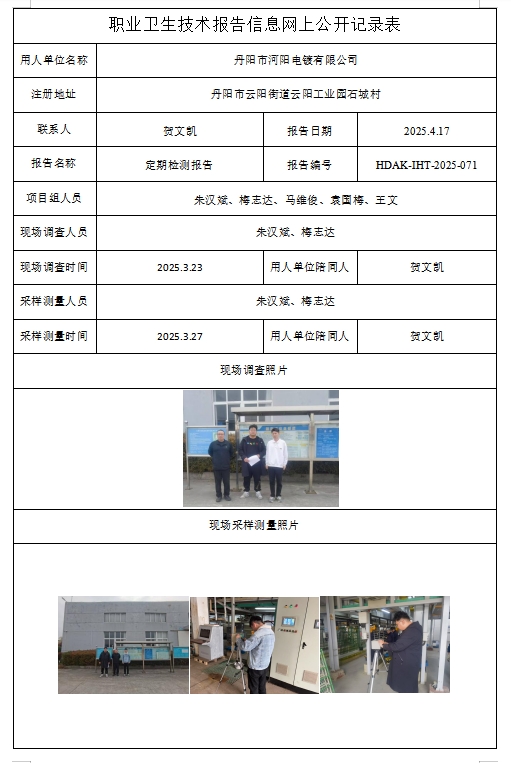 职业卫生技术报告信息网上公开记录表

| 用人单位名称 | 丹阳市河阳电镀有限公司 | | |
|---|---|---|---|
| 注册地址 | 丹阳市云阳街道云阳工业园石城村 | | |
| 联系人 | 贺文凯 | 报告日期 | 2025.4.17 |
| 报告名称 | 定期检测报告 | 报告编号 | HDAK-IHT-2025-071 |
| 项目组人员 | 朱汉斌、梅志达、马维俊、袁国梅、王文 | | |
| 现场调查人员 | 朱汉斌、梅志达 | | |
| 现场调查时间 | 2025.3.23 | 用人单位陪同人 | 贺文凯 |
| 采样测量人员 | 朱汉斌、梅志达 | | |
| 采样测量时间 | 2025.3.27 | 用人单位陪同人 | 贺文凯 |

现场调查照片

现场采样测量照片